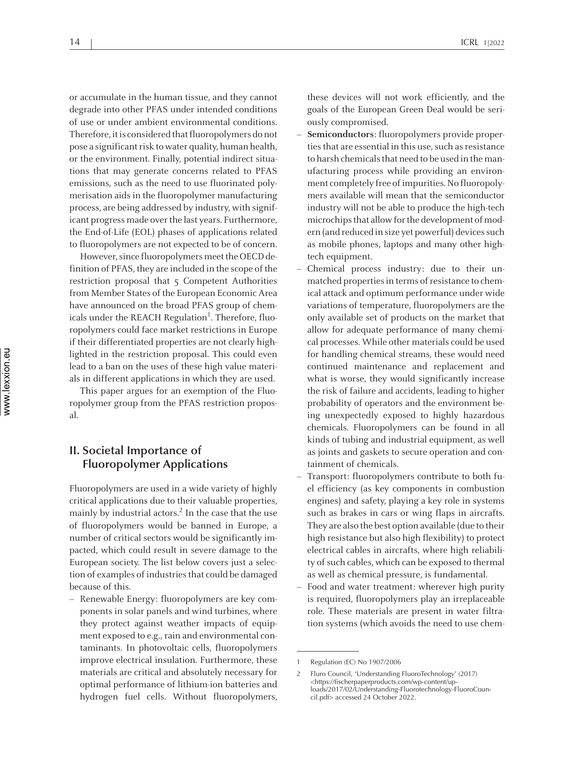 14

ICRL 1|2022

or accumulate in the human tissue, and they cannot degrade into other PFAS under intended conditions of use or under ambient environmental conditions. Therefore, it is considered that fluoropolymers do not pose a significant risk to water quality, human health, or the environment. Finally, potential indirect situations that may generate concerns related to PFAS emissions, such as the need to use fluorinated polymerisation aids in the fluoropolymer manufacturing process, are being addressed by industry, with significant progress made over the last years. Furthermore, the End-of-Life (EOL) phases of applications related to fluoropolymers are not expected to be of concern.

However, since fluoropolymers meet the OECD definition of PFAS, they are included in the scope of the restriction proposal that 5 Competent Authorities from Member States of the European Economic Area have announced on the broad PFAS group of chemicals under the REACH Regulation$^{1}$. Therefore, fluoropolymers could face market restrictions in Europe if their differentiated properties are not clearly highlighted in the restriction proposal. This could even lead to a ban on the uses of these high value materials in different applications in which they are used.

This paper argues for an exemption of the Fluoropolymer group from the PFAS restriction proposal.

II. Societal Importance of Fluoropolymer Applications

Fluoropolymers are used in a wide variety of highly critical applications due to their valuable properties, mainly by industrial actors.$^{2}$ In the case that the use of fluoropolymers would be banned in Europe, a number of critical sectors would be significantly impacted, which could result in severe damage to the European society. The list below covers just a selection of examples of industries that could be damaged because of this.

- Renewable Energy: fluoropolymers are key components in solar panels and wind turbines, where they protect against weather impacts of equipment exposed to e.g., rain and environmental contaminants. In photovoltaic cells, fluoropolymers improve electrical insulation. Furthermore, these materials are critical and absolutely necessary for optimal performance of lithium-ion batteries and hydrogen fuel cells. Without fluoropolymers, these devices will not work efficiently, and the goals of the European Green Deal would be seriously compromised.
- Semiconductors: fluoropolymers provide properties that are essential in this use, such as resistance to harsh chemicals that need to be used in the manufacturing process while providing an environment completely free of impurities. No fluoropolymers available will mean that the semiconductor industry will not be able to produce the high-tech microchips that allow for the development of modern (and reduced in size yet powerful) devices such as mobile phones, laptops and many other high-tech equipment.
- Chemical process industry: due to their unmatched properties in terms of resistance to chemical attack and optimum performance under wide variations of temperature, fluoropolymers are the only available set of products on the market that allow for adequate performance of many chemical processes. While other materials could be used for handling chemical streams, these would need continued maintenance and replacement and what is worse, they would significantly increase the risk of failure and accidents, leading to higher probability of operators and the environment being unexpectedly exposed to highly hazardous chemicals. Fluoropolymers can be found in all kinds of tubing and industrial equipment, as well as joints and gaskets to secure operation and containment of chemicals.
- Transport: fluoropolymers contribute to both fuel efficiency (as key components in combustion engines) and safety, playing a key role in systems such as brakes in cars or wing flaps in aircrafts. They are also the best option available (due to their high resistance but also high flexibility) to protect electrical cables in aircrafts, where high reliability of such cables, which can be exposed to thermal as well as chemical pressure, is fundamental.
- Food and water treatment: wherever high purity is required, fluoropolymers play an irreplaceable role. These materials are present in water filtration systems (which avoids the need to use chem-

1 Regulation (EC) No 1907/2006

2 Fluro Council, 'Understanding FluoroTechnology' (2017) <https://fischerpaperproducts.com/wp-content/uploads/2017/02/Understanding-Fluorotechnology-FluoroCouncil.pdf> accessed 24 October 2022.

www.lexxion.eu